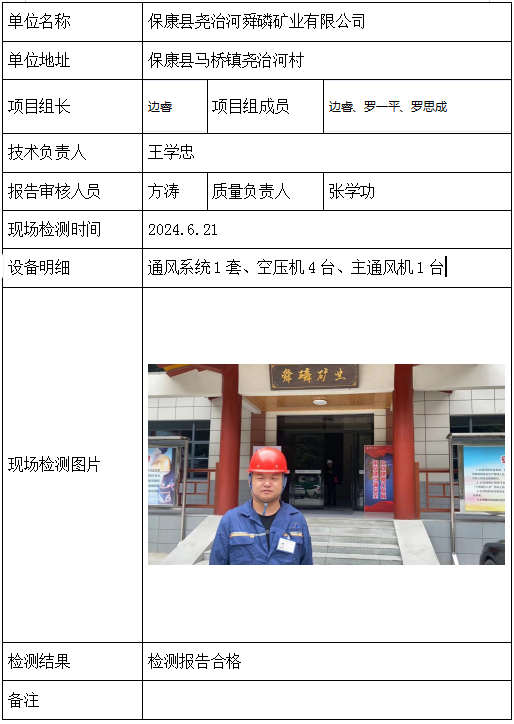 | 单位名称 | 保康县尧治河舜磷矿业有限公司 | | |
|---|---|---|---|
| 单位地址 | 保康县马桥镇尧治河村 | | |
| 项目组长 | 边春 | 项目组成员 | 边春、罗一平、罗思成 |
| 技术负责人 | 王学忠 | | |
| 报告审核人员 | 方涛 | 质量负责人 | 张学功 |
| 现场检测时间 | 2024.6.21 | | |
| 设备明细 | 通风系统1套、空压机4台、主通风机1台 | | |
| 现场检测图片 | 舜磷矿业 | | |
| 检测结果 | 检测报告合格 | | |
| 备注 | | | |